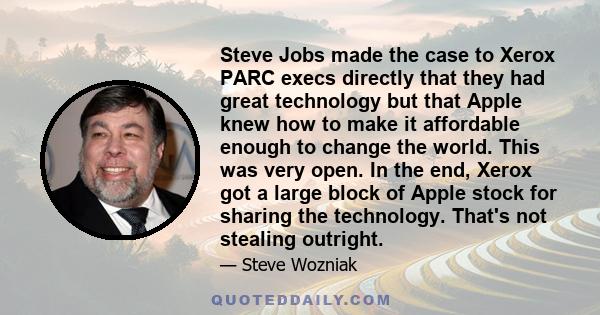 Steve Jobs made the case to Xerox PARC execs directly that they had great technology but that Apple knew how to make it affordable enough to change the world. This was very open. In the end, Xerox got a large block of Apple stock for sharing the technology. That's not stealing outright.

— Steve Wozniak

QUOTEDDAILY.COM